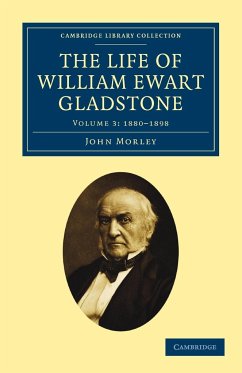 CAMBRIDGE LIBRARY COLLECTION

THE LIFE OF WILLIAM EWART GLADSTONE

VOLUME 3: 1880–1898

JOHN MORLEY

CAMBRIDGE